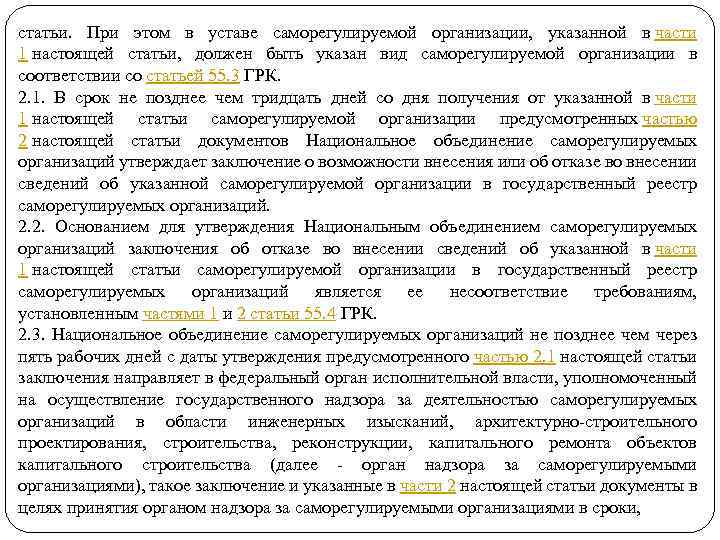 статьи. При этом в уставе саморегулируемой организации, указанной в части 1 настоящей статьи, должен быть указан вид саморегулируемой организации в соответствии со статьей 55.3 ГРК.
2.1. В срок не позднее чем тридцать дней со дня получения от указанной в части 1 настоящей статьи саморегулируемой организации предусмотренных частью 2 настоящей статьи документов Национальное объединение саморегулируемых организаций утверждает заключение о возможности внесения или об отказе во внесении сведений об указанной саморегулируемой организации в государственный реестр саморегулируемых организаций.
2.2. Основанием для утверждения Национальным объединением саморегулируемых организаций заключения об отказе во внесении сведений об указанной в части 1 настоящей статьи саморегулируемой организации в государственный реестр саморегулируемых организаций является ее несоответствие требованиям, установленным частями 1 и 2 статьи 55.4 ГРК.
2.3. Национальное объединение саморегулируемых организаций не позднее чем через пять рабочих дней с даты утверждения предусмотренного частью 2.1 настоящей статьи заключения направляет в федеральный орган исполнительной власти, уполномоченный на осуществление государственного надзора за деятельностью саморегулируемых организаций в области инженерных изысканий, архитектурно-строительного проектирования, строительства, реконструкции, капитального ремонта объектов капитального строительства (далее - орган надзора за саморегулируемыми организациями), такое заключение и указанные в части 2 настоящей статьи документы в целях принятия органом надзора за саморегулируемыми организациями в сроки,